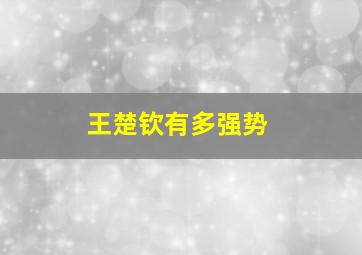 王楚钦有多强势